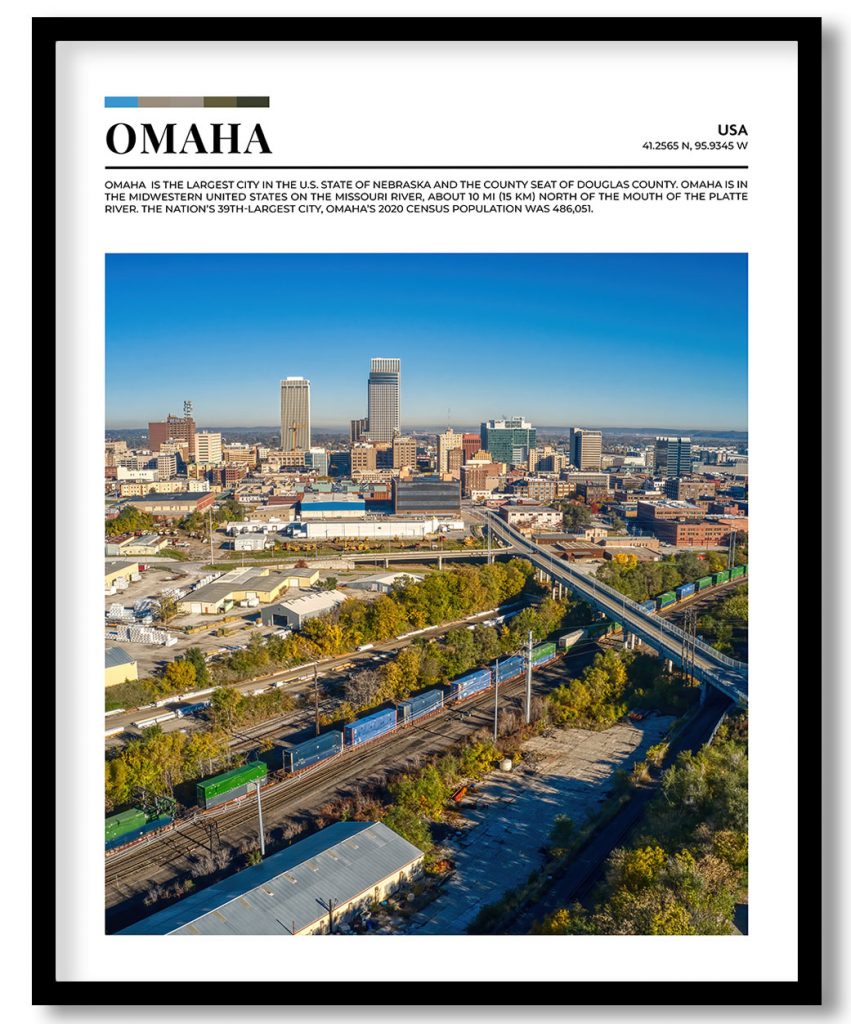 OMAHA

USA
41.2565 N, 95.9345 W

OMAHA IS THE LARGEST CITY IN THE U.S. STATE OF NEBRASKA AND THE COUNTY SEAT OF DOUGLAS COUNTY. OMAHA IS IN THE MIDWESTERN UNITED STATES ON THE MISSOURI RIVER, ABOUT 10 MI (15 KM) NORTH OF THE MOUTH OF THE PLATTE RIVER. THE NATION'S 39TH-LARGEST CITY, OMAHA'S 2020 CENSUS POPULATION WAS 486,051.